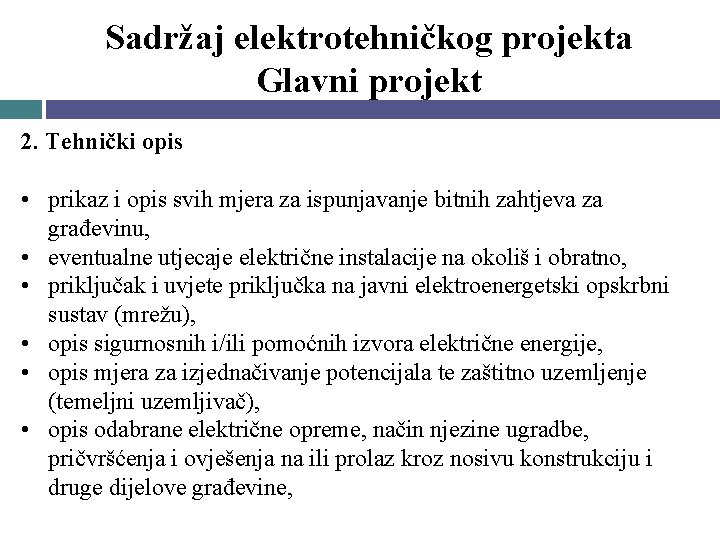 Sadržaj elektrotehničkog projekta
Glavni projekt

2. Tehnički opis

• prikaz i opis svih mjera za ispunjavanje bitnih zahtjeva za građevinu,
• eventualne utjecaje električne instalacije na okoliš i obratno,
• priključak i uvjete priključka na javni elektroenergetski opskrbni sustav (mrežu),
• opis sigurnosnih i/ili pomoćnih izvora električne energije,
• opis mjera za izjednačivanje potencijala te zaštitno uzemljenje (temeljni uzemljivač),
• opis odabrane električne opreme, način njezine ugradbe, pričvršćenja i ovješenja na ili prolaz kroz nosivu konstrukciju i druge dijelove građevine,